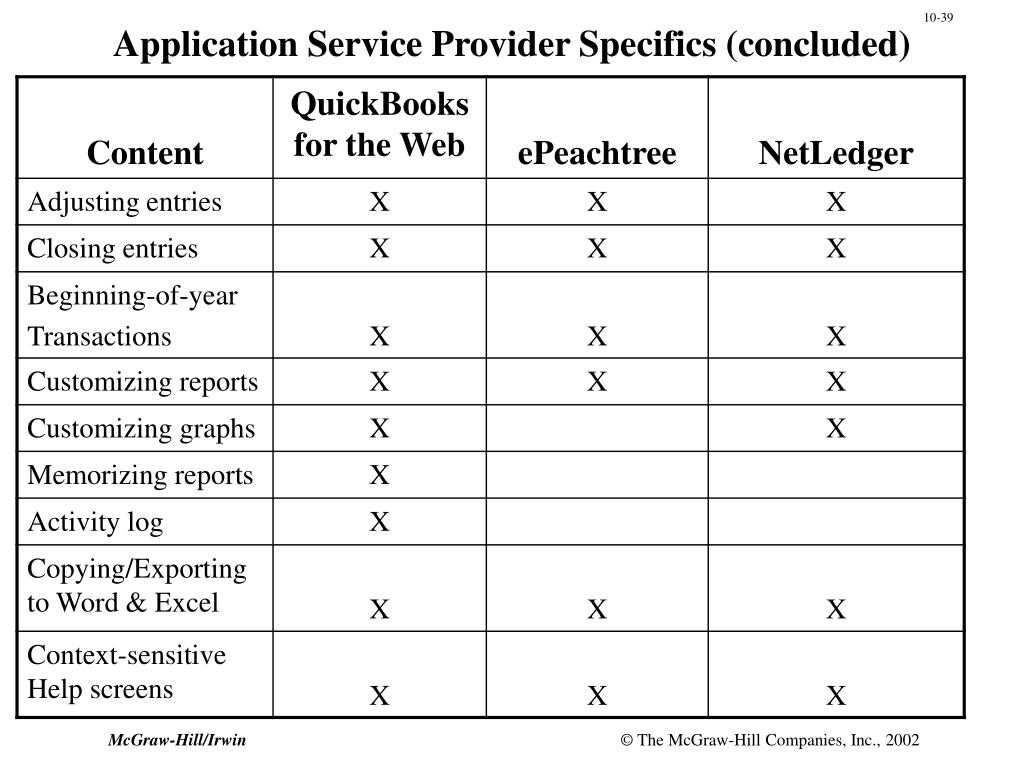 10-39

Application Service Provider Specifics (concluded)

| Content | QuickBooks for the Web | ePeachtree | NetLedger |
|---|---|---|---|
| Adjusting entries | X | X | X |
| Closing entries | X | X | X |
| Beginning-of-year Transactions | X | X | X |
| Customizing reports | X | X | X |
| Customizing graphs | X | | X |
| Memorizing reports | X | | |
| Activity log | X | | |
| Copying/Exporting to Word & Excel | X | X | X |
| Context-sensitive Help screens | X | X | X |

McGraw-Hill/Irwin

© The McGraw-Hill Companies, Inc., 2002